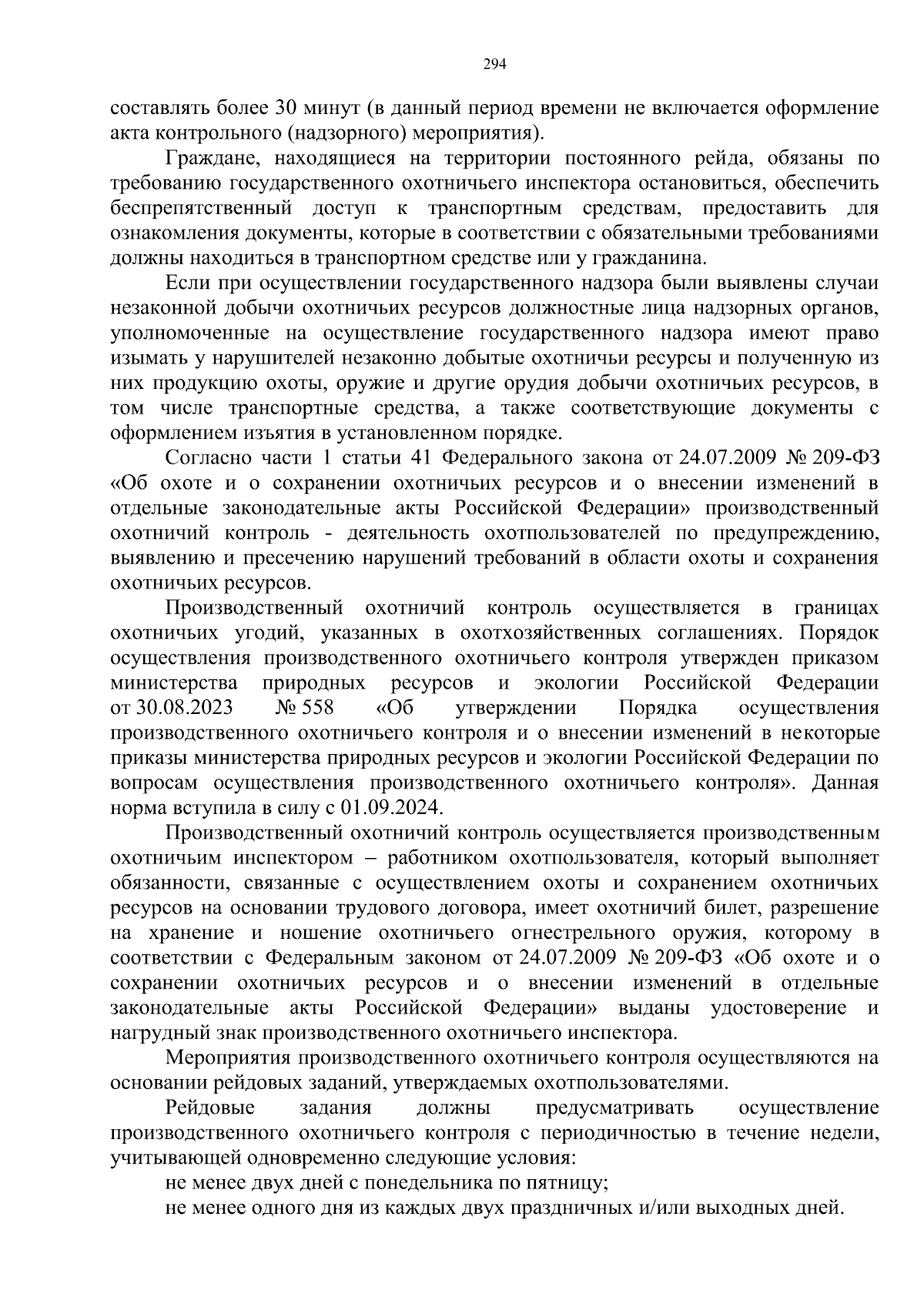 294

составлять более 30 минут (в данный период времени не включается оформление акта контрольного (надзорного) мероприятия).

Граждане, находящиеся на территории постоянного рейда, обязаны по требованию государственного охотничьего инспектора остановиться, обеспечить беспрепятственный доступ к транспортным средствам, предоставить для ознакомления документы, которые в соответствии с обязательными требованиями должны находиться в транспортном средстве или у гражданина.

Если при осуществлении государственного надзора были выявлены случаи незаконной добычи охотничьих ресурсов должностные лица надзорных органов, уполномоченные на осуществление государственного надзора имеют право изымать у нарушителей незаконно добытые охотничьи ресурсы и полученную из них продукцию охоты, оружие и другие орудия добычи охотничьих ресурсов, в том числе транспортные средства, а также соответствующие документы с оформлением изъятия в установленном порядке.

Согласно части 1 статьи 41 Федерального закона от 24.07.2009 № 209-ФЗ «Об охоте и о сохранении охотничьих ресурсов и о внесении изменений в отдельные законодательные акты Российской Федерации» производственный охотничий контроль - деятельность охотпользователей по предупреждению, выявлению и пресечению нарушений требований в области охоты и сохранения охотничьих ресурсов.

Производственный охотничий контроль осуществляется в границах охотничьих угодий, указанных в охотхозяйственных соглашениях. Порядок осуществления производственного охотничьего контроля утвержден приказом министерства природных ресурсов и экологии Российской Федерации от 30.08.2023 № 558 «Об утверждении Порядка осуществления производственного охотничьего контроля и о внесении изменений в некоторые приказы министерства природных ресурсов и экологии Российской Федерации по вопросам осуществления производственного охотничьего контроля». Данная норма вступила в силу с 01.09.2024.

Производственный охотничий контроль осуществляется производственным охотничьим инспектором – работником охотпользователя, который выполняет обязанности, связанные с осуществлением охоты и сохранением охотничьих ресурсов на основании трудового договора, имеет охотничий билет, разрешение на хранение и ношение охотничьего огнестрельного оружия, которому в соответствии с Федеральным законом от 24.07.2009 № 209-ФЗ «Об охоте и о сохранении охотничьих ресурсов и о внесении изменений в отдельные законодательные акты Российской Федерации» выданы удостоверение и нагрудный знак производственного охотничьего инспектора.

Мероприятия производственного охотничьего контроля осуществляются на основании рейдовых заданий, утверждаемых охотпользователями.

Рейдовые задания должны предусматривать осуществление производственного охотничьего контроля с периодичностью в течение недели, учитывающей одновременно следующие условия:

не менее двух дней с понедельника по пятницу;

не менее одного дня из каждых двух праздничных и/или выходных дней.